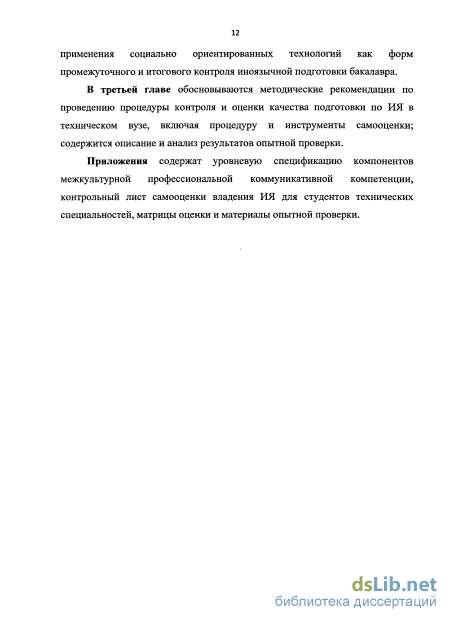 12

применения социально ориентированных технологий как форм промежуточного и итогового контроля иноязычной подготовки бакалавра.

В третьей главе обосновываются методические рекомендации по проведению процедуры контроля и оценки качества подготовки по ИЯ в техническом вузе, включая процедуру и инструменты самооценки; содержится описание и анализ результатов опытной проверки.

Приложения содержат уровневую спецификацию компонентов межкультурной профессиональной коммуникативной компетенции, контрольный лист самооценки владения ИЯ для студентов технических специальностей, матрицы оценки и материалы опытной проверки.

dsLib.net
библиотека диссертаций